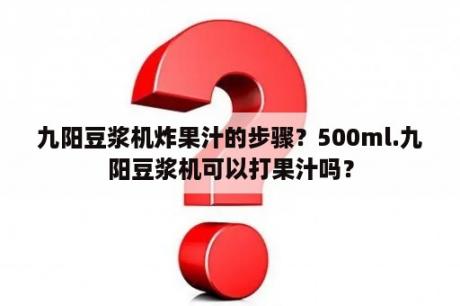 九阳豆浆机炸果汁的步骤？500ml.九阳豆浆机可以打果汁吗？